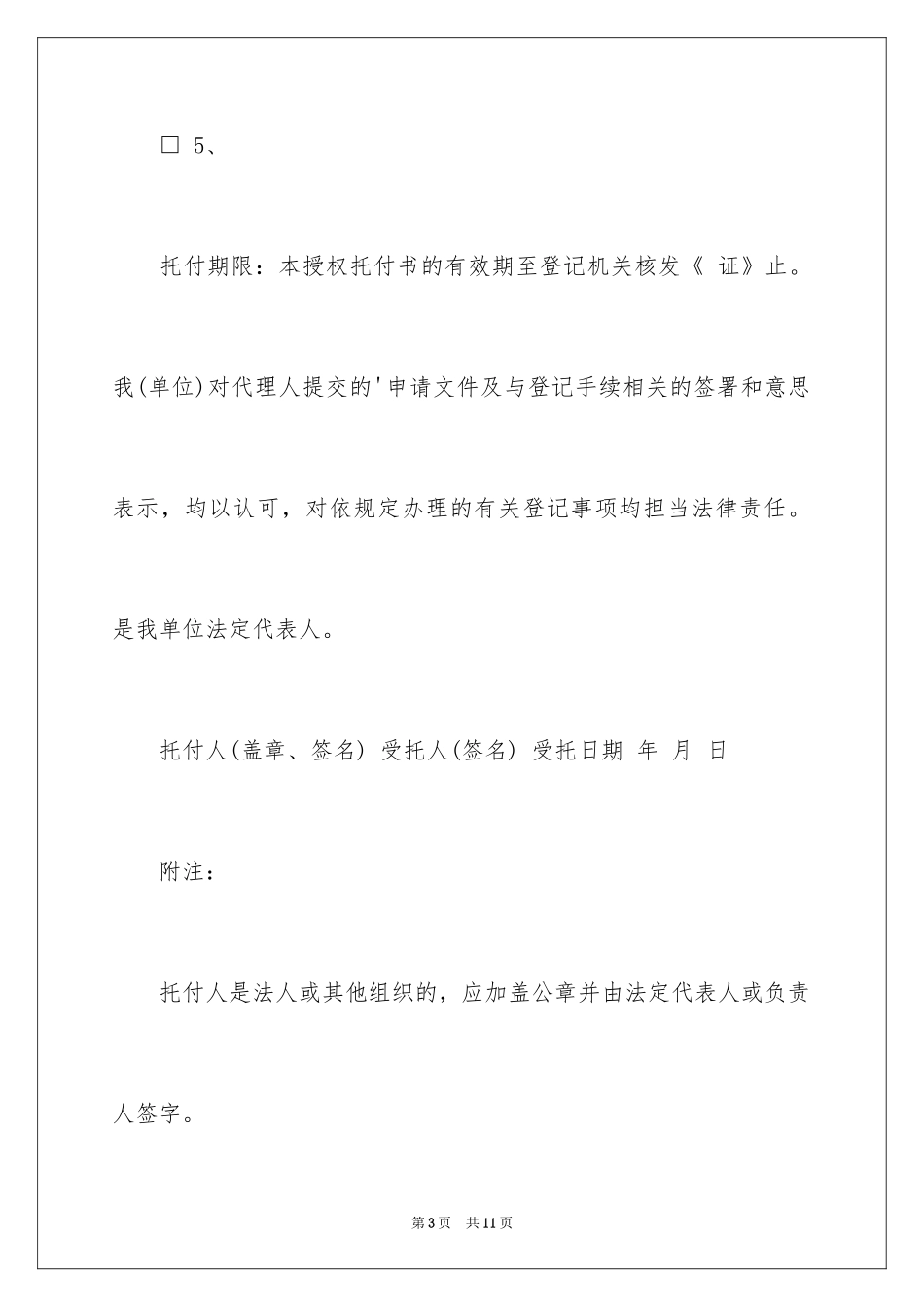 □ 5、

托付期限：本授权托付书的有效期至登记机关核发《 证》止。

我(单位)对代理人提交的'申请文件及与登记手续相关的签署和意思表示，均以认可，对依规定办理的有关登记事项均担当法律责任。

是我单位法定代表人。

托付人(盖章、签名) 受托人(签名) 受托日期 年 月 日

附注：

托付人是法人或其他组织的，应加盖公章并由法定代表人或负责人签字。

第3页 共11页